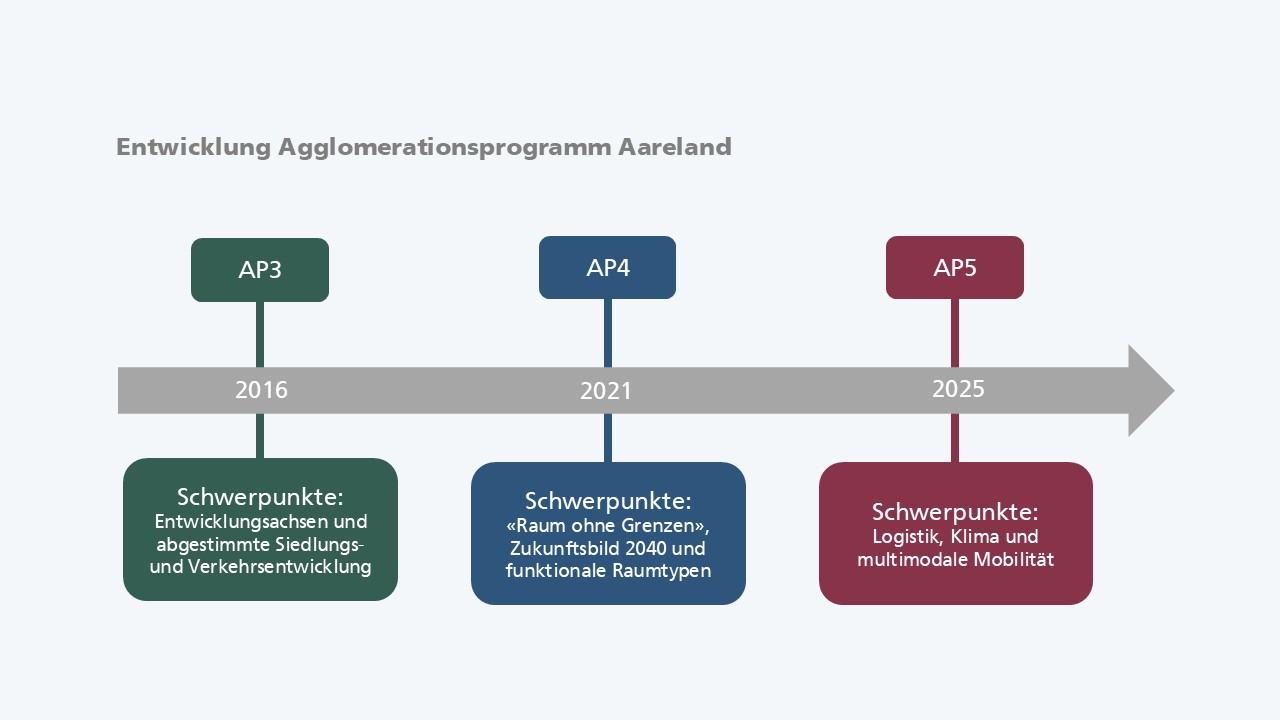 Entwicklung Agglomerationsprogramm Aareland

AP3

2016

Schwerpunkte:
Entwicklungsachsen und abgestimmte Siedlungs- und Verkehrsentwicklung

AP4

2021

Schwerpunkte:
«Raum ohne Grenzen», Zukunftsbild 2040 und funktionale Raumtypen

AP5

2025

Schwerpunkte:
Logistik, Klima und multimodale Mobilität